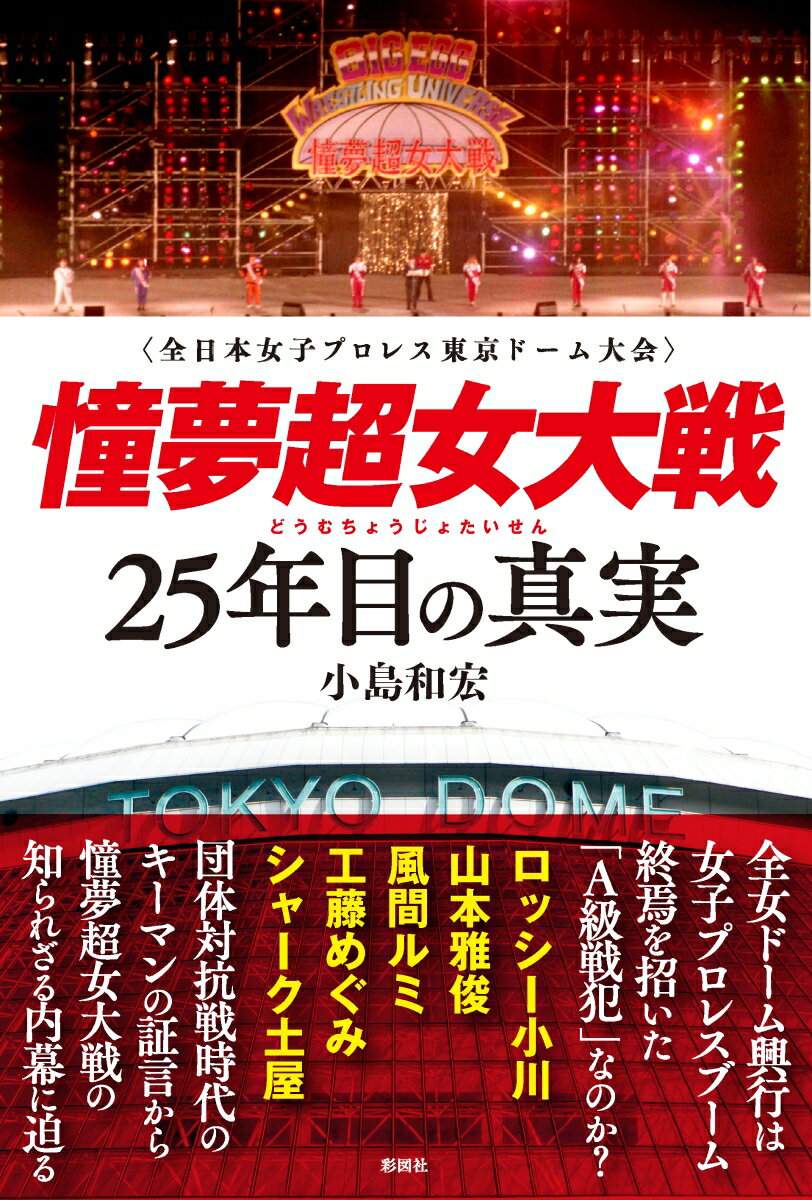 BIG EGG
WRESTLING UNIVERSE
憧夢超女大戦

〈全日本女子プロレス東京ドーム大会〉
憧夢超女大戦
どうむちょうじょたいせん
25年目の真実
小島和宏

TOKYO DOME

全女ドーム興行は女子プロレスブーム終焉を招いた「A級戦犯」なのか？

ロッシー小川
山本雅俊
風間ルミ
工藤めぐみ
シャーク土屋

団体対抗戦時代のキーマンの証言から憧夢超女大戦の知られざる内幕に迫る

彩図社